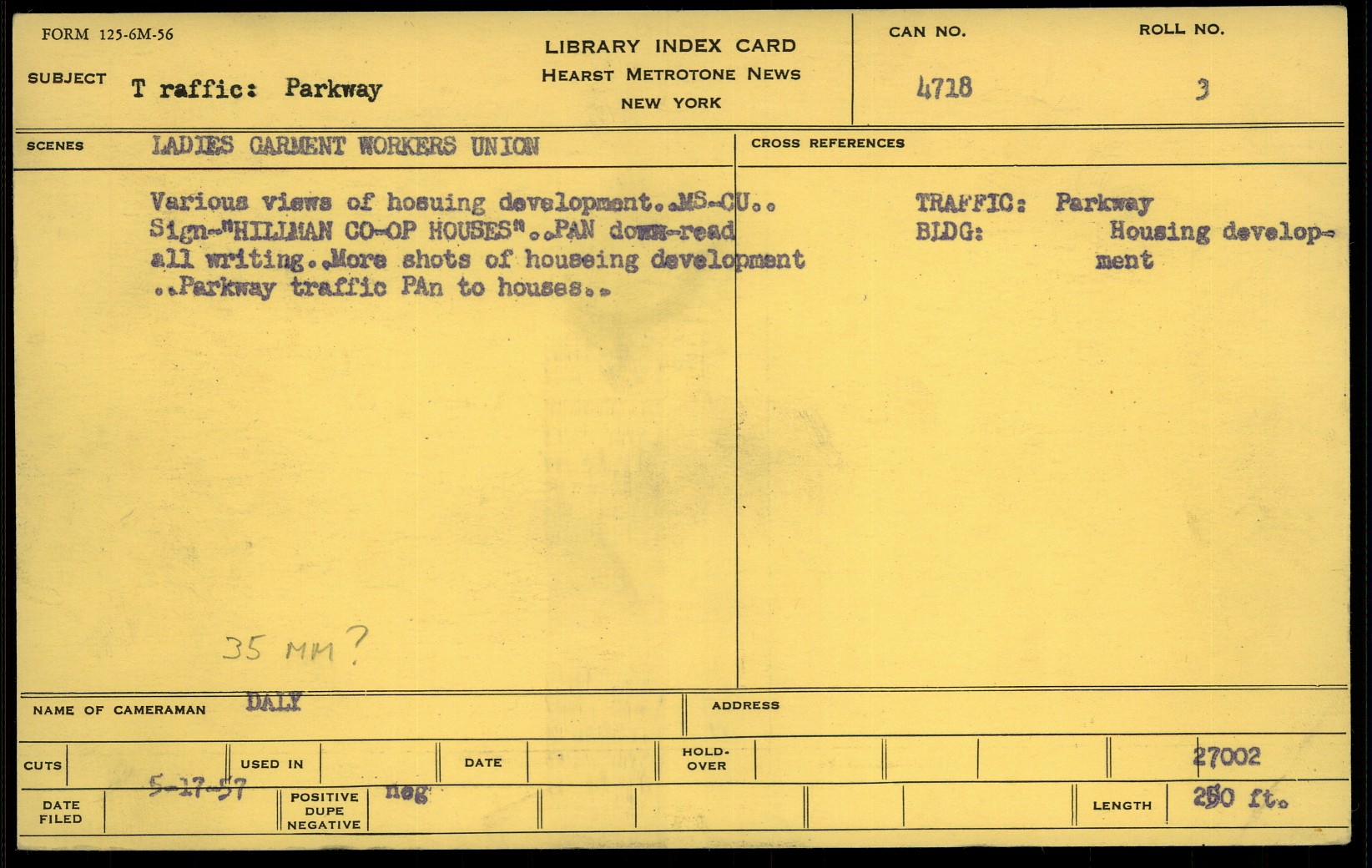 FORM 125-6M-56

LIBRARY INDEX CARD
HEARST METROTONE NEWS
NEW YORK

CAN NO.
4718

ROLL NO.
3

SUBJECT T raffic: Parkway

SCENES LADIES GARMENT WORKERS UNION

Various views of hosuing development..MS-CU.. Sign-"HILLMAN CO-OP HOUSES"..PAN down-read all writing..More shots of houseing development ..Parkway traffic PAn to houses..

35 MM?

CROSS REFERENCES

TRAFFIC: Parkway
BLDG: Housing development

NAME OF CAMERAMAN DALY

ADDRESS

CUTS

USED IN

DATE

HOLD-OVER

27002

DATE FILED 5-17-57

POSITIVE DUPE NEGATIVE neg

LENGTH 250 ft.